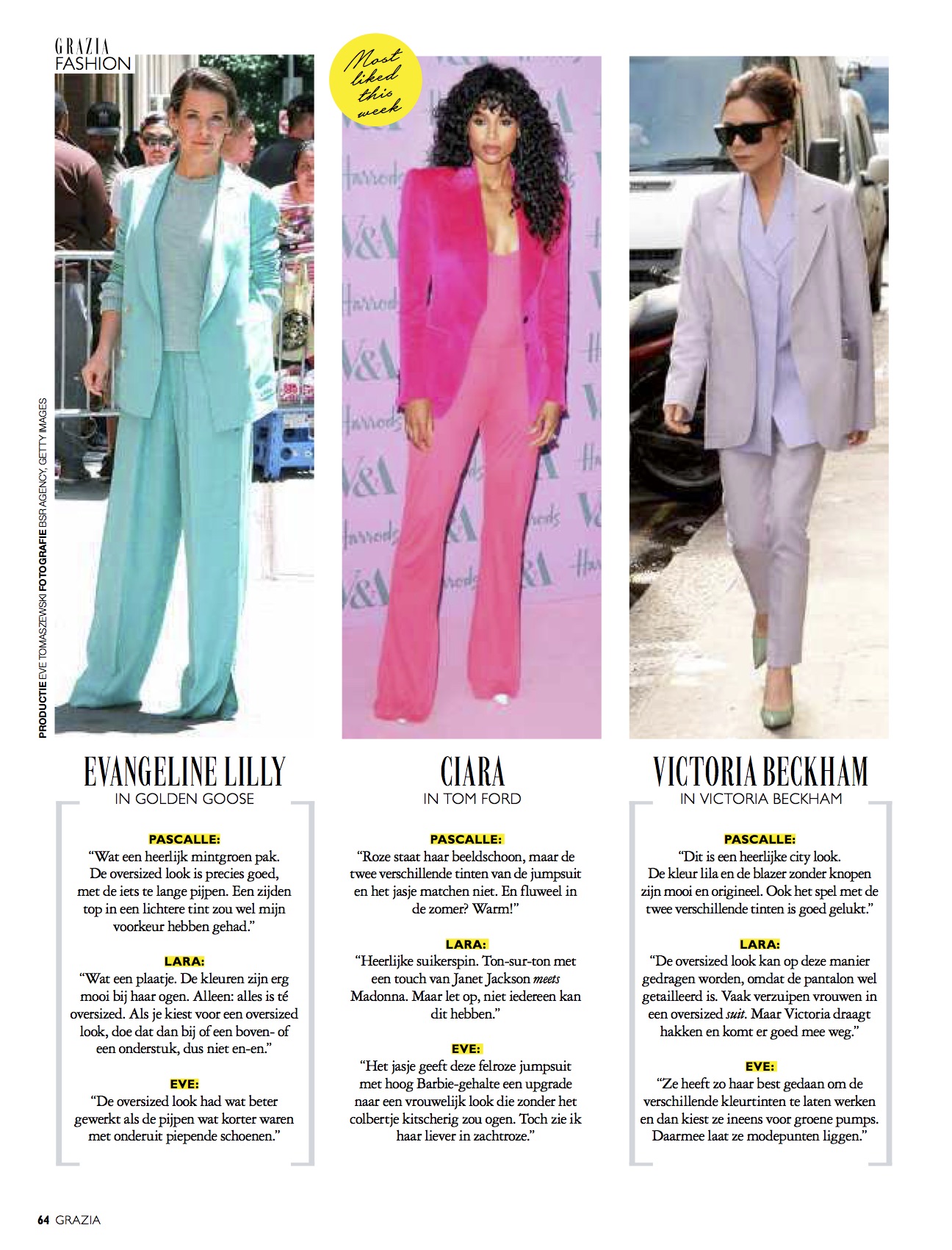 GRAZIA
FASHION

Most liked this week

PRODUCTIE EVE TOMASZEWSKI FOTOGRAFIE BSR AGENCY, GETTY IMAGES

EVANGELINE LILLY
IN GOLDEN GOOSE

PASCALLE:
"Wat een heerlijk mintgroen pak. De oversized look is precies goed, met de iets te lange pijpen. Een zijden top in een lichtere tint zou wel mijn voorkeur hebben gehad."

LARA:
"Wat een plaatje. De kleuren zijn erg mooi bij haar ogen. Alleen: alles is té oversized. Als je kiest voor een oversized look, doe dat dan bij of een boven- of een onderstuk, dus niet en-en."

EVE:
"De oversized look had wat beter gewerkt als de pijpen wat korter waren met onderuit piepende schoenen."

CIARA
IN TOM FORD

PASCALLE:
"Roze staat haar beeldschoon, maar de twee verschillende tinten van de jumpsuit en het jasje matchen niet. En fluweel in de zomer? Warm!"

LARA:
"Heerlijke suikerspin. Ton-sur-ton met een touch van Janet Jackson meets Madonna. Maar let op, niet iedereen kan dit hebben."

EVE:
"Het jasje geeft deze felroze jumpsuit met hoog Barbie-gehalte een upgrade naar een vrouwelijk look die zonder het colbertje kitscherig zou ogen. Toch zie ik haar liever in zachtroze."

VICTORIA BECKHAM
IN VICTORIA BECKHAM

PASCALLE:
"Dit is een heerlijke city look. De kleur lila en de blazer zonder knopen zijn mooi en origineel. Ook het spel met de twee verschillende tinten is goed gelukt."

LARA:
"De oversized look kan op deze manier gedragen worden, omdat de pantalon wel getailleerd is. Vaak verzuipen vrouwen in een oversized suit. Maar Victoria draagt hakken en komt er goed mee weg."

EVE:
"Ze heeft zo haar best gedaan om de verschillende kleurtinten te laten werken en dan kiest ze ineens voor groene pumps. Daarmee laat ze modepunten liggen."

64 GRAZIA